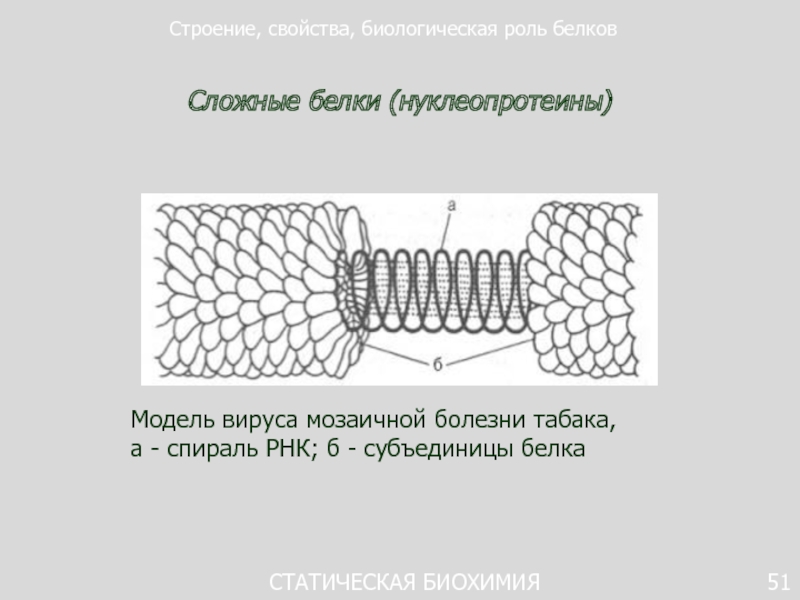 Строение, свойства, биологическая роль белков

Сложные белки (нуклеопротеины)

а

б

Модель вируса мозаичной болезни табака, а - спираль РНК; б - субъединицы белка

СТАТИЧЕСКАЯ БИОХИМИЯ

51